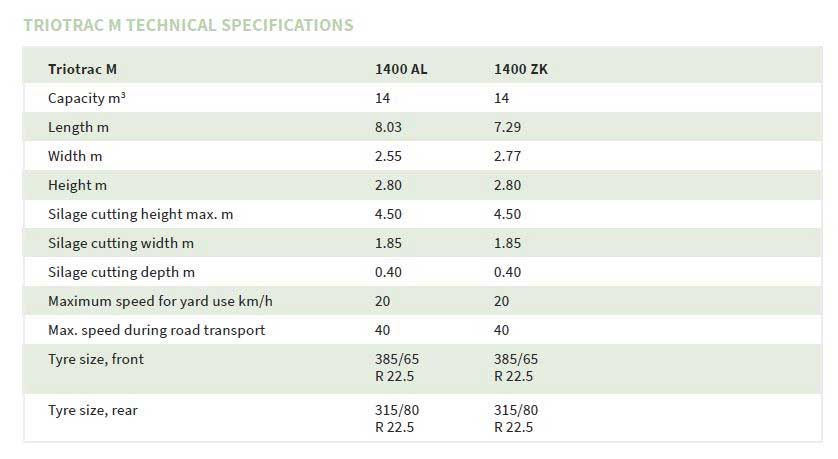 TRIOTRAC M TECHNICAL SPECIFICATIONS

| Triotrac M | 1400 AL | 1400 ZK |
|---|---|---|
| Capacity $m^3$ | 14 | 14 |
| Length m | 8.03 | 7.29 |
| Width m | 2.55 | 2.77 |
| Height m | 2.80 | 2.80 |
| Silage cutting height max. m | 4.50 | 4.50 |
| Silage cutting width m | 1.85 | 1.85 |
| Silage cutting depth m | 0.40 | 0.40 |
| Maximum speed for yard use km/h | 20 | 20 |
| Max. speed during road transport | 40 | 40 |
| Tyre size, front | 385/65 R 22.5 | 385/65 R 22.5 |
| Tyre size, rear | 315/80 R 22.5 | 315/80 R 22.5 |